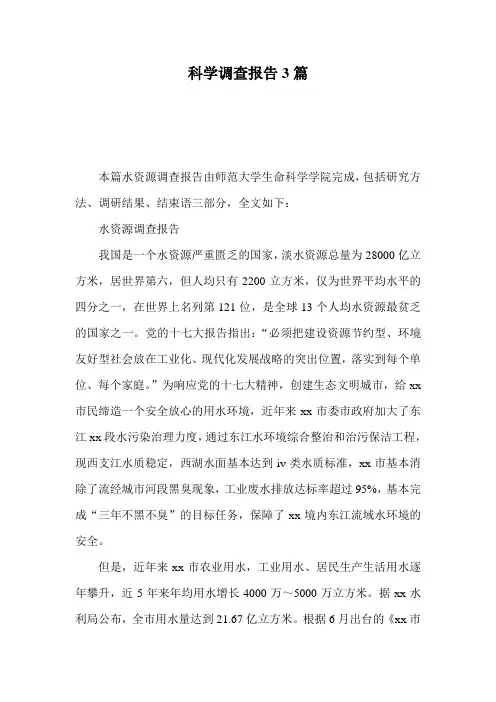 科学调查报告3篇

本篇水资源调查报告由师范大学生命科学学院完成，包括研究方法、调研结果、结束语三部分，全文如下：

水资源调查报告

我国是一个水资源严重匮乏的国家，淡水资源总量为28000亿立方米，居世界第六，但人均只有2200立方米，仅为世界平均水平的四分之一，在世界上名列第121位，是全球13个人均水资源最贫乏的国家之一。党的十七大报告指出：“必须把建设资源节约型、环境友好型社会放在工业化、现代化发展战略的突出位置，落实到每个单位、每个家庭。”为响应党的十七大精神，创建生态文明城市，给xx市民缔造一个安全放心的用水环境，近年来xx市委市政府加大了东江xx段水污染治理力度，通过东江水环境综合整治和治污保洁工程，现西支江水质稳定，西湖水面基本达到iv类水质标准，xx市基本消除了流经城市河段黑臭现象，工业废水排放达标率超过95%，基本完成“三年不黑不臭”的目标任务，保障了xx境内东江流域水环境的安全。

但是，近年来xx市农业用水，工业用水、居民生产生活用水逐年攀升，近5年来年均用水增长4000万～5000万立方米。据xx水利局公布，全市用水量达到21.67亿立方米。根据6月出台的《xx市